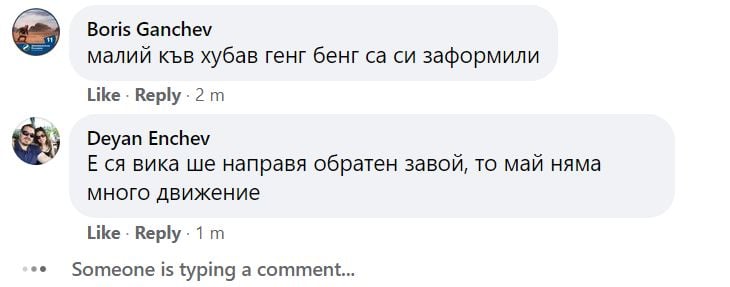 Boris Ganchev
малий къв хубав генг бенг са си заформили

Like · Reply · 2 m

Deyan Enchev
Е ся вика ше направя обратен завой, то май няма много движение

Like · Reply · 1 m

Someone is typing a comment...